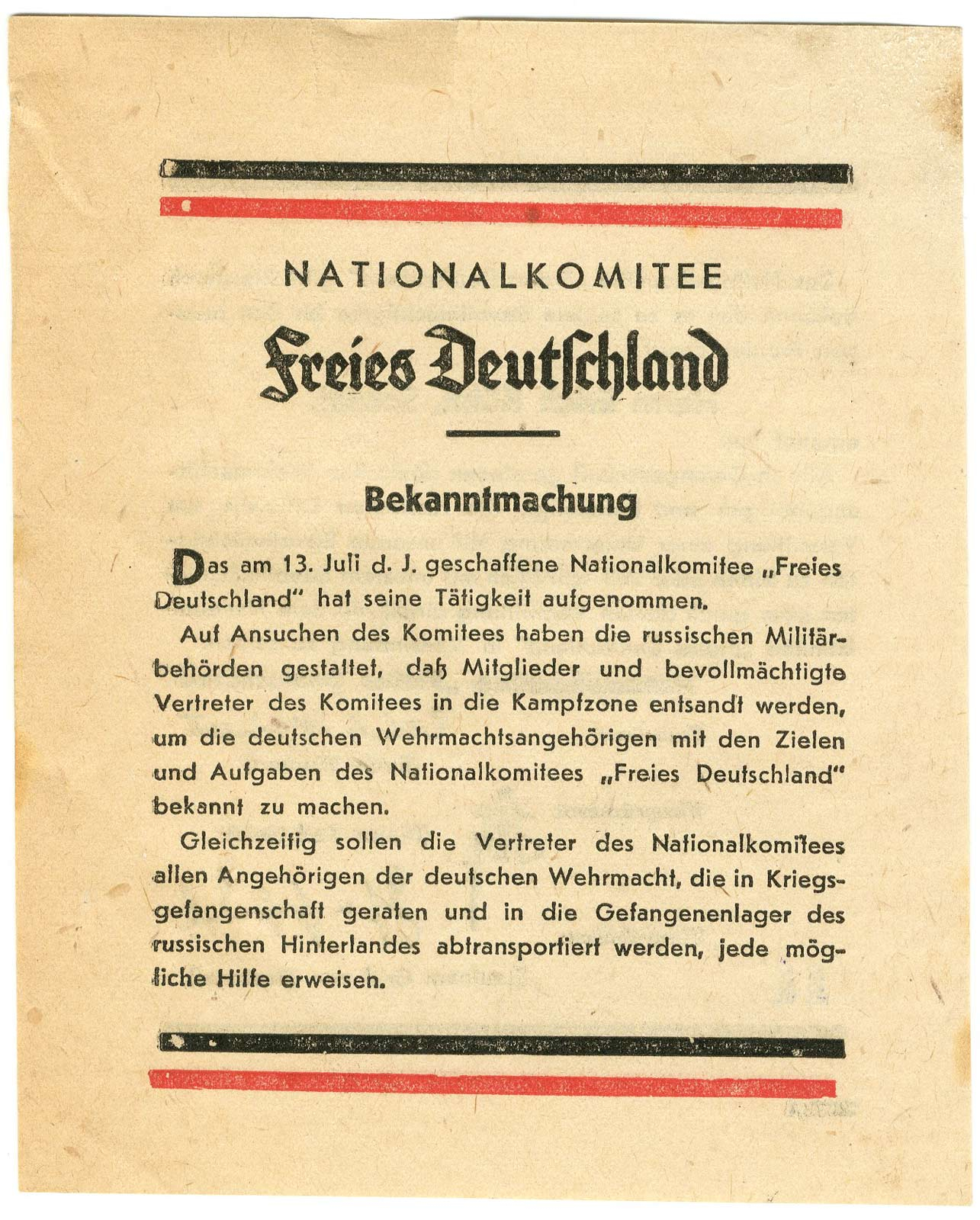 NATIONALKOMITEE

Freies Deutschland

Bekanntmachung

Das am 13. Juli d. J. geschaffene Nationalkomitee „Freies Deutschland" hat seine Tätigkeit aufgenommen.

Auf Ansuchen des Komitees haben die russischen Militärbehörden gestattet, daß Mitglieder und bevollmächtigte Vertreter des Komitees in die Kampfzone entsandt werden, um die deutschen Wehrmachtsangehörigen mit den Zielen und Aufgaben des Nationalkomitees „Freies Deutschland" bekannt zu machen.

Gleichzeitig sollen die Vertreter des Nationalkomitees allen Angehörigen der deutschen Wehrmacht, die in Kriegsgefangenschaft geraten und in die Gefangenenlager des russischen Hinterlandes abtransportiert werden, jede mögliche Hilfe erweisen.